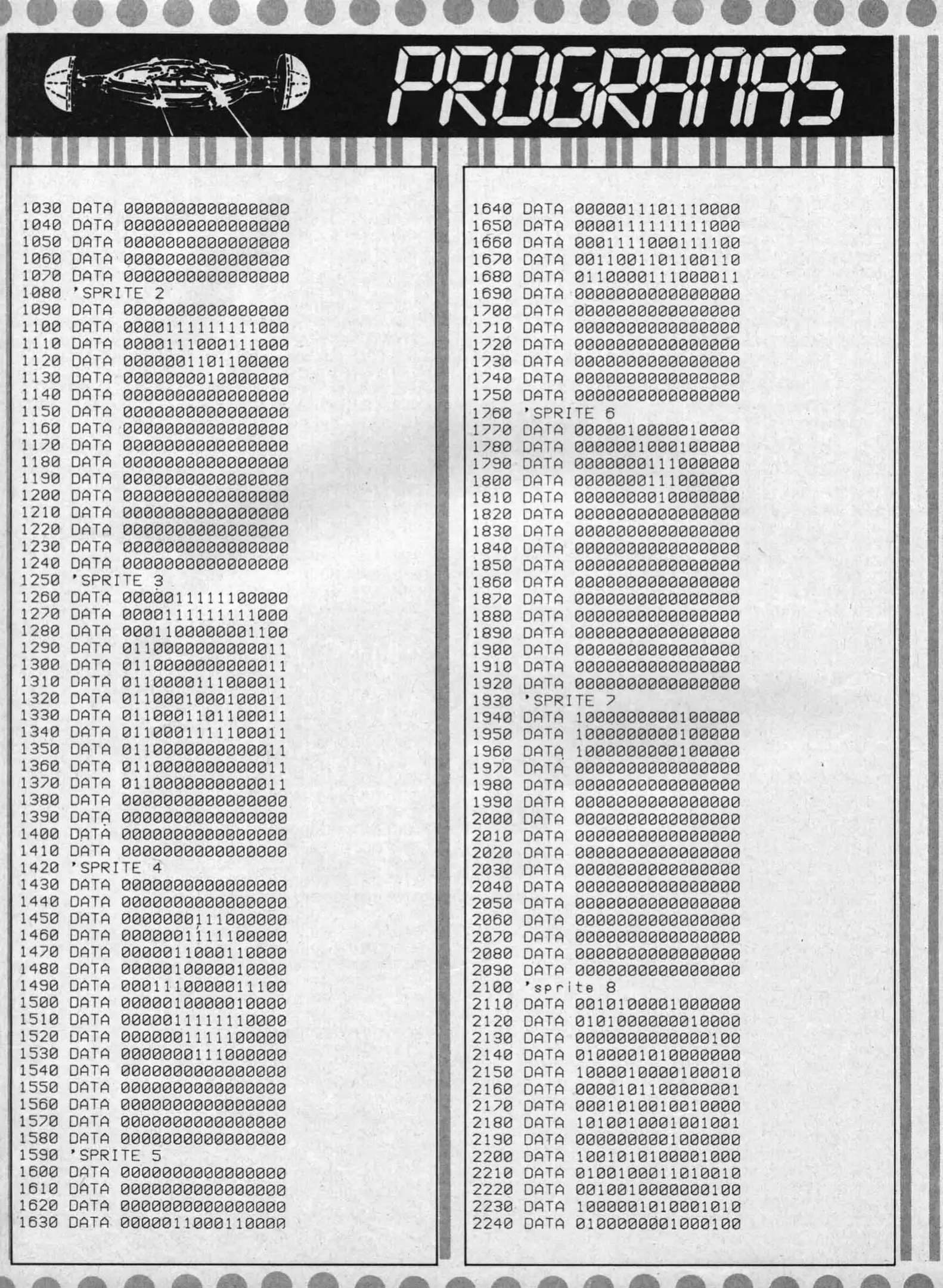 PROGRAMAS

1030 DATA 0000000000000000
1040 DATA 0000000000000000
1050 DATA 0000000000000000
1060 DATA 0000000000000000
1070 DATA 0000000000000000
1080 'SPRITE 2
1090 DATA 0000000000000000
1100 DATA 0000111111111000
1110 DATA 0000111000111000
1120 DATA 0000001101100000
1130 DATA 0000000010000000
1140 DATA 0000000000000000
1150 DATA 0000000000000000
1160 DATA 0000000000000000
1170 DATA 0000000000000000
1180 DATA 0000000000000000
1190 DATA 0000000000000000
1200 DATA 0000000000000000
1210 DATA 0000000000000000
1220 DATA 0000000000000000
1230 DATA 0000000000000000
1240 DATA 0000000000000000
1250 'SPRITE 3
1260 DATA 0000011111100000
1270 DATA 0000111111111000
1280 DATA 0001100000001100
1290 DATA 0110000000000011
1300 DATA 0110000000000011
1310 DATA 0110000111000011
1320 DATA 0110001000100011
1330 DATA 0110001101100011
1340 DATA 0110001111100011
1350 DATA 0110000000000011
1360 DATA 0110000000000011
1370 DATA 0110000000000011
1380 DATA 0000000000000000
1390 DATA 0000000000000000
1400 DATA 0000000000000000
1410 DATA 0000000000000000
1420 'SPRITE 4
1430 DATA 0000000000000000
1440 DATA 0000000000000000
1450 DATA 0000000111000000
1460 DATA 0000001111100000
1470 DATA 0000011000110000
1480 DATA 0000010000010000
1490 DATA 0001110000011100
1500 DATA 0000010000010000
1510 DATA 0000011111110000
1520 DATA 0000001111100000
1530 DATA 0000000111000000
1540 DATA 0000000000000000
1550 DATA 0000000000000000
1560 DATA 0000000000000000
1570 DATA 0000000000000000
1580 DATA 0000000000000000
1590 'SPRITE 5
1600 DATA 0000000000000000
1610 DATA 0000000000000000
1620 DATA 0000000000000000
1630 DATA 0000011000110000

1640 DATA 0000011101110000
1650 DATA 0000111111111000
1660 DATA 0001111000111100
1670 DATA 0011001101100110
1680 DATA 0110000111000011
1690 DATA 0000000000000000
1700 DATA 0000000000000000
1710 DATA 0000000000000000
1720 DATA 0000000000000000
1730 DATA 0000000000000000
1740 DATA 0000000000000000
1750 DATA 0000000000000000
1760 'SPRITE 6
1770 DATA 0000010000010000
1780 DATA 0000001000100000
1790 DATA 0000000111000000
1800 DATA 0000000111000000
1810 DATA 0000000010000000
1820 DATA 0000000000000000
1830 DATA 0000000000000000
1840 DATA 0000000000000000
1850 DATA 0000000000000000
1860 DATA 0000000000000000
1870 DATA 0000000000000000
1880 DATA 0000000000000000
1890 DATA 0000000000000000
1900 DATA 0000000000000000
1910 DATA 0000000000000000
1920 DATA 0000000000000000
1930 'SPRITE 7
1940 DATA 1000000000100000
1950 DATA 1000000000100000
1960 DATA 1000000000100000
1970 DATA 0000000000000000
1980 DATA 0000000000000000
1990 DATA 0000000000000000
2000 DATA 0000000000000000
2010 DATA 0000000000000000
2020 DATA 0000000000000000
2030 DATA 0000000000000000
2040 DATA 0000000000000000
2050 DATA 0000000000000000
2060 DATA 0000000000000000
2070 DATA 0000000000000000
2080 DATA 0000000000000000
2090 DATA 0000000000000000
2100 'sprite 8
2110 DATA 0010100001000000
2120 DATA 0101000000010000
2130 DATA 0000000000000100
2140 DATA 0100001010000000
2150 DATA 1000010000100010
2160 DATA 0000101100000001
2170 DATA 0001010010010000
2180 DATA 1010010001001001
2190 DATA 0000000001000000
2200 DATA 1001010100001000
2210 DATA 0100100011010010
2220 DATA 0010010000000100
2230 DATA 1000001010001010
2240 DATA 0100000001000100